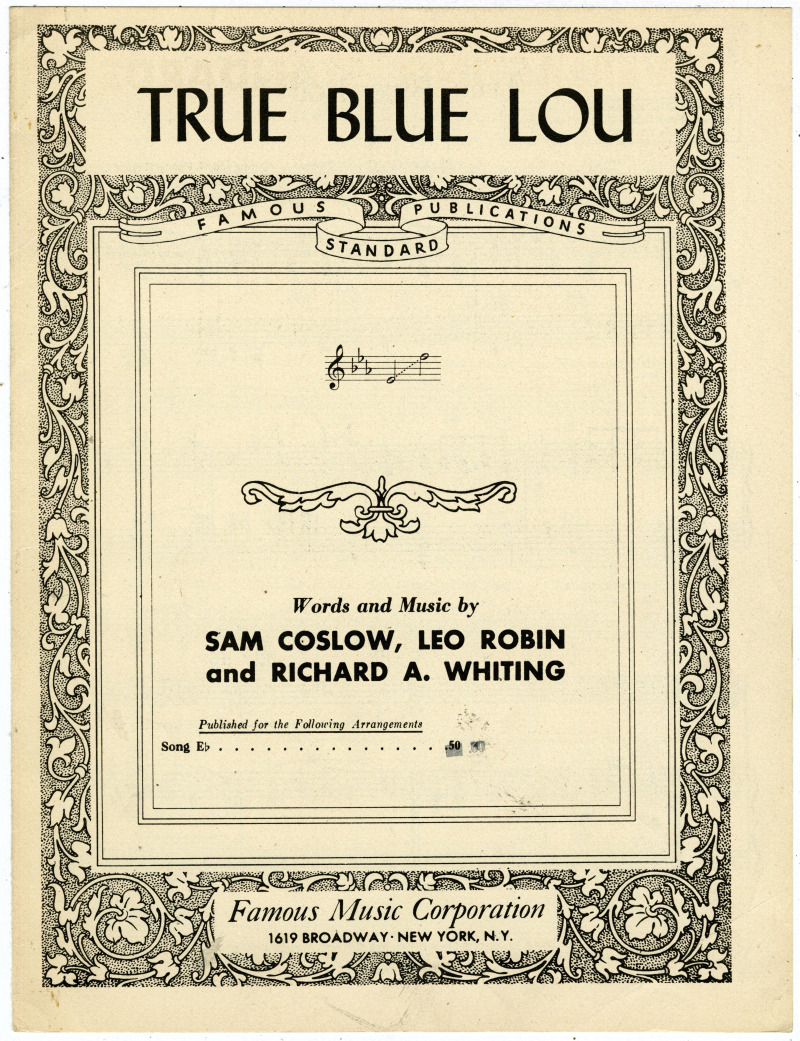 TRUE BLUE LOU

FAMOUS STANDARD PUBLICATIONS

Words and Music by
SAM COSLOW, LEO ROBIN
and RICHARD A. WHITING

Published for the Following Arrangements
Song E♭ . . . . . . . . . . . . . . . . .50

Famous Music Corporation
1619 BROADWAY · NEW YORK, N.Y.